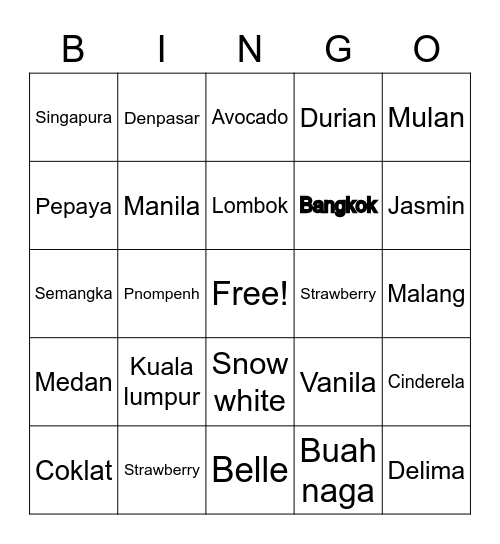 | B | I | N | G | O |
|---|---|---|---|---|
| Singapura | Denpasar | Avocado | Durian | Mulan |
| Pepaya | Manila | Lombok | Bangkok | Jasmin |
| Semangka | Pnompenh | Free! | Strawberry | Malang |
| Medan | Kuala lumpur | Snow white | Vanila | Cinderela |
| Coklat | Strawberry | Belle | Buah naga | Delima |